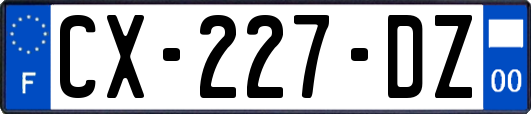 F

CX-227-DZ

00